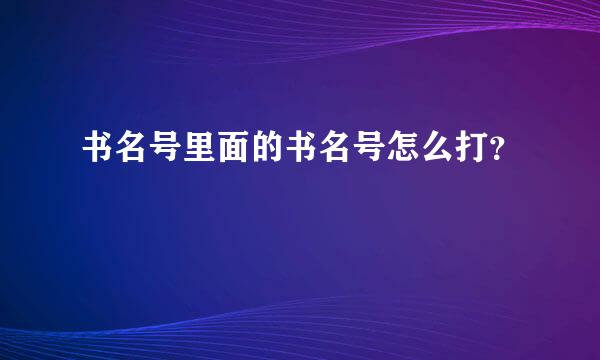 书名号里面的书名号怎么打?